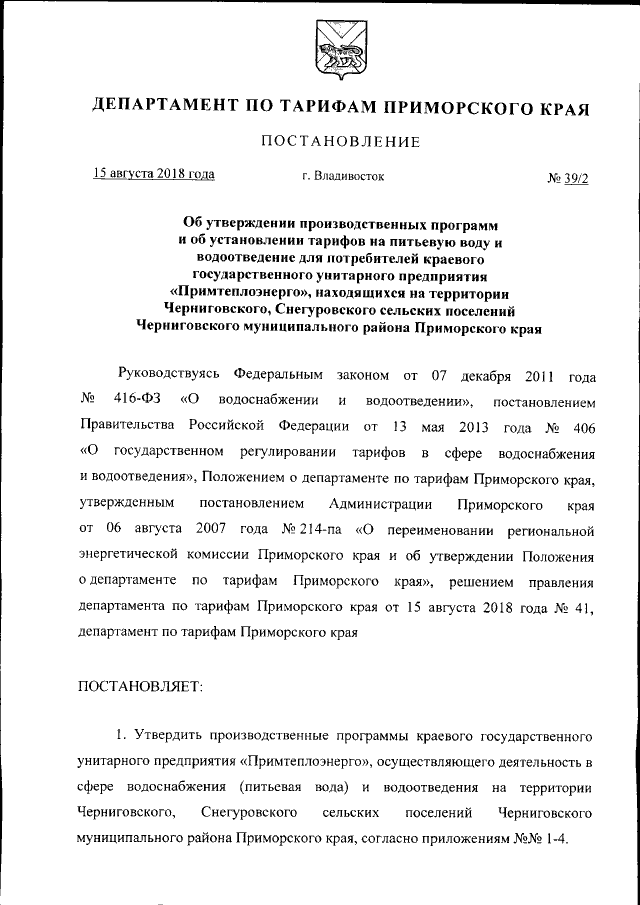 ДЕПАРТАМЕНТ ПО ТАРИФАМ ПРИМОРСКОГО КРАЯ

ПОСТАНОВЛЕНИЕ

15 августа 2018 года г. Владивосток № 39/2

Об утверждении производственных программ и об установлении тарифов на питьевую воду и водоотведение для потребителей краевого государственного унитарного предприятия «Примтеплоэнерго», находящихся на территории Черниговского, Снегуровского сельских поселений Черниговского муниципального района Приморского края

Руководствуясь Федеральным законом от 07 декабря 2011 года № 416-ФЗ «О водоснабжении и водоотведении», постановлением Правительства Российской Федерации от 13 мая 2013 года № 406 «О государственном регулировании тарифов в сфере водоснабжения и водоотведения», Положением о департаменте по тарифам Приморского края, утвержденным постановлением Администрации Приморского края от 06 августа 2007 года № 214-па «О переименовании региональной энергетической комиссии Приморского края и об утверждении Положения о департаменте по тарифам Приморского края», решением правления департамента по тарифам Приморского края от 15 августа 2018 года № 41, департамент по тарифам Приморского края

ПОСТАНОВЛЯЕТ:

1. Утвердить производственные программы краевого государственного унитарного предприятия «Примтеплоэнерго», осуществляющего деятельность в сфере водоснабжения (питьевая вода) и водоотведения на территории Черниговского, Снегуровского сельских поселений Черниговского муниципального района Приморского края, согласно приложениям №№ 1-4.